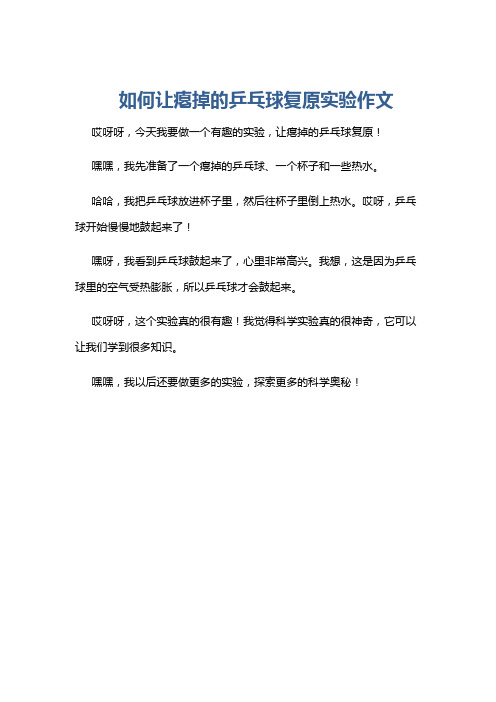 如何让瘪掉的乒乓球复原实验作文

哎呀呀，今天我要做一个有趣的实验，让瘪掉的乒乓球复原！

嘿嘿，我先准备了一个瘪掉的乒乓球、一个杯子和一些热水。

哈哈，我把乒乓球放进杯子里，然后往杯子里倒上热水。哎呀，乒乓球开始慢慢地鼓起来了！

嘿呀，我看到乒乓球鼓起来了，心里非常高兴。我想，这是因为乒乓球里的空气受热膨胀，所以乒乓球才会鼓起来。

哎呀呀，这个实验真的很有趣！我觉得科学实验真的很神奇，它可以让我们学到很多知识。

嘿嘿，我以后还要做更多的实验，探索更多的科学奥秘！